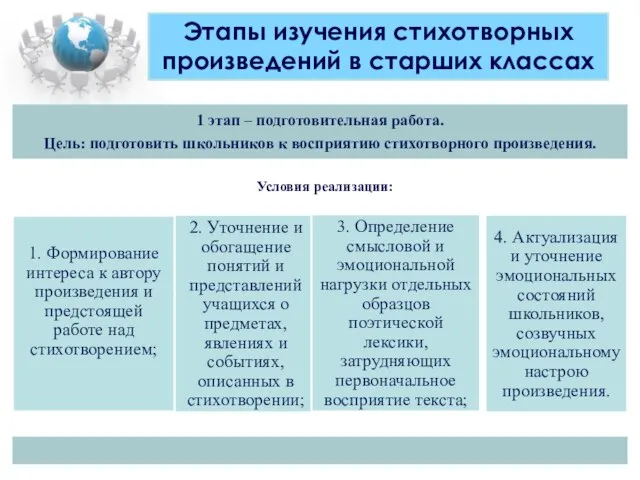 Этапы изучения стихотворных произведений в старших классах

1 этап – подготовительная работа.
Цель: подготовить школьников к восприятию стихотворного произведения.

Условия реализации:

1. Формирование интереса к автору произведения и предстоящей работе над стихотворением;

2. Уточнение и обогащение понятий и представлений учащихся о предметах, явлениях и событиях, описанных в стихотворении;

3. Определение смысловой и эмоциональной нагрузки отдельных образцов поэтической лексики, затрудняющих первоначальное восприятие текста;

4. Актуализация и уточнение эмоциональных состояний школьников, созвучных эмоциональному настрою произведения.